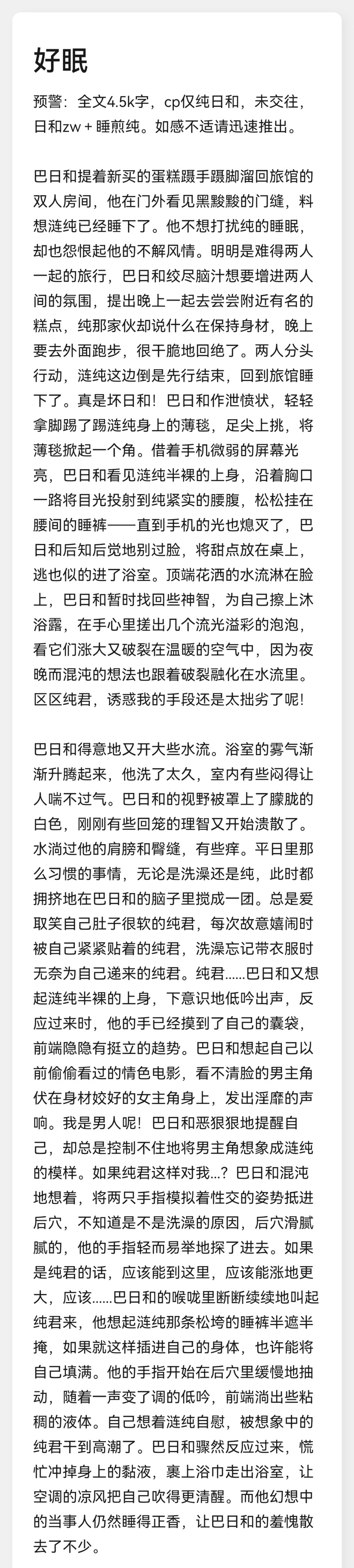 好眠

预警：全文4.5k字，cp仅纯日和，未交往，日和zw + 睡煎纯。如感不适请迅速推出。

巴日和提着新买的蛋糕蹑手蹑脚溜回旅馆的双人房间，他在门外看见黑黢黢的门缝，料想涟纯已经睡下了。他不想打扰纯的睡眠，却也怨恨起他的不解风情。明明是难得两人一起的旅行，巴日和绞尽脑汁想要增进两人间的氛围，提出晚上一起去尝尝附近有名的糕点，纯那家伙却说什么在保持身材，晚上要去外面跑步，很干脆地回绝了。两人分头行动，涟纯这边倒是先行结束，回到旅馆睡下了。真是坏日和！巴日和作泄愤状，轻轻拿脚踢了踢涟纯身上的薄毯，足尖上挑，将薄毯掀起一个角。借着手机微弱的屏幕光亮，巴日和看见涟纯半裸的上身，沿着胸口一路将目光投射到纯紧实的腰腹，松松挂在腰间的睡裤——直到手机的光也熄灭了，巴日和后知后觉地别过脸，将甜点放在桌上，逃也似的进了浴室。顶端花洒的水流淋在脸上，巴日和暂时找回些神智，为自己擦上沐浴露，在手心里搓出几个流光溢彩的泡泡，看它们涨大又破裂在温暖的空气中，因为夜晚而混沌的想法也跟着破裂融化在水流里。区区纯君，诱惑我的手段还是太拙劣了呢！

巴日和得意地又开大些水流。浴室的雾气渐渐升腾起来，他洗了太久，室内有些闷得让人喘不过气。巴日和的视野被罩上了朦胧的白色，刚刚有些回笼的理智又开始溃散了。水淌过他的肩膀和臀缝，有些痒。平日里那么习惯的事情，无论是洗澡还是纯，此时都拥挤地在巴日和的脑子里搅成一团。总是爱取笑自己肚子很软的纯君，每次故意嬉闹时被自己紧紧贴着的纯君，洗澡忘记带衣服时无奈为自己递来的纯君。纯君……巴日和又想起涟纯半裸的上身，下意识地低吟出声，反应过来时，他的手已经摸到了自己的囊袋，前端隐隐有挺立的趋势。巴日和想起自己以前偷偷看过的情色电影，看不清脸的男主角伏在身材姣好的女主角身上，发出淫靡的声响。我是男人呢！巴日和恶狠狠地提醒自己，却总是控制不住地将男主角想象成涟纯的模样。如果纯君这样对我…？巴日和混沌地想着，将两只手指模拟着性交的姿势抵进后穴，不知道是不是洗澡的原因，后穴滑腻腻的，他的手指轻而易举地探了进去。如果是纯君的话，应该能到这里，应该能涨地更大，应该……巴日和的喉咙里断断续续地叫起纯君来，他想起涟纯那条松垮的睡裤半遮半掩，如果就这样插进自己的身体，也许能将自己填满。他的手指开始在后穴里缓慢地抽动，随着一声变了调的低吟，前端淌出些粘稠的液体。自己想着涟纯自慰，被想象中的纯君干到高潮了。巴日和骤然反应过来，慌忙冲掉身上的黏液，裹上浴巾走出浴室，让空调的凉风把自己吹得更清醒。而他幻想中的当事人仍然睡得正香，让巴日和的羞愧散去了不少。